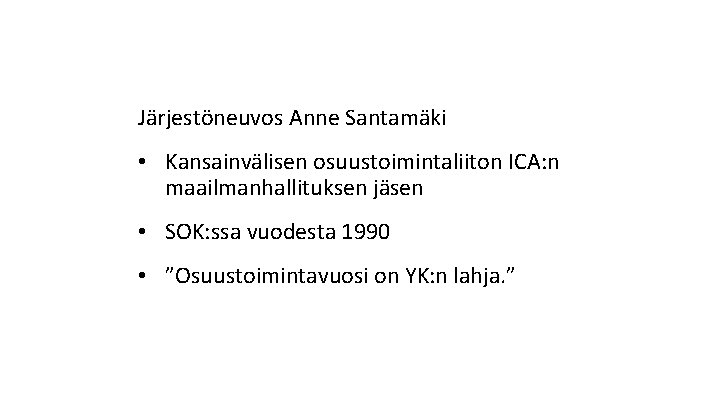 Järjestöneuvos Anne Santamäki

• Kansainvälisen osuustoimintaliiton ICA:n maailmanhallituksen jäsen

• SOK:ssa vuodesta 1990

• ”Osuustoimintavuosi on YK:n lahja.”